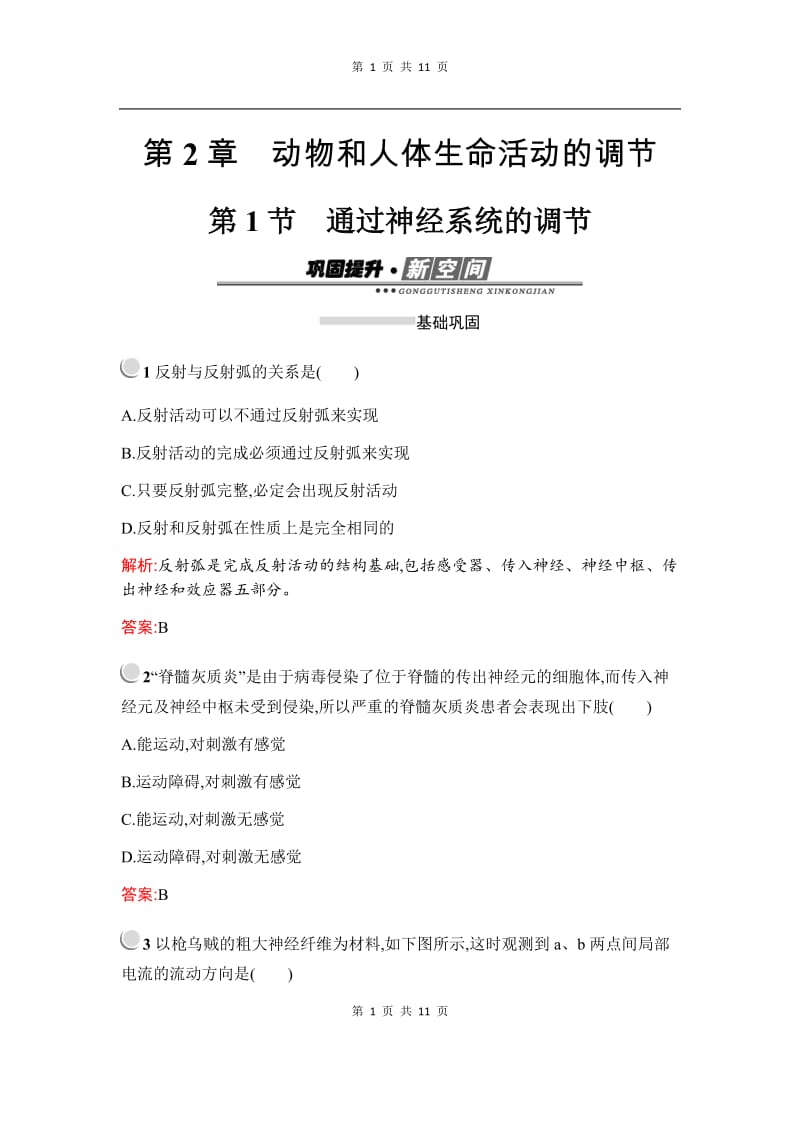 第 1 页 共 11 页

第 2 章　动物和人体生命活动的调节

第 1 节　通过神经系统的调节

巩固提升·新空间

GONGGUTISHENG XINKONGJIAN

基础巩固

1 反射与反射弧的关系是(　　)

A.反射活动可以不通过反射弧来实现

B.反射活动的完成必须通过反射弧来实现

C.只要反射弧完整,必定会出现反射活动

D.反射和反射弧在性质上是完全相同的

解析:反射弧是完成反射活动的结构基础,包括感受器、传入神经、神经中枢、传出神经和效应器五部分。

答案:B

2“脊髓灰质炎”是由于病毒侵染了位于脊髓的传出神经元的细胞体,而传入神经元及神经中枢未受到侵染,所以严重的脊髓灰质炎患者会表现出下肢(　　)

A.能运动,对刺激有感觉

B.运动障碍,对刺激有感觉

C.能运动,对刺激无感觉

D.运动障碍,对刺激无感觉

答案:B

3 以枪乌贼的粗大神经纤维为材料,如下图所示,这时观测到 a、b 两点间局部电流的流动方向是(　　)

第 1 页 共 11 页